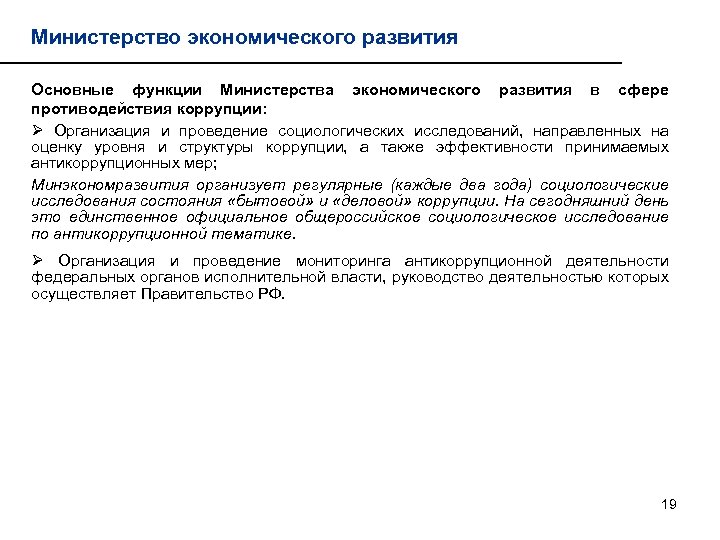 Министерство экономического развития

Основные функции Министерства экономического развития в сфере противодействия коррупции:

➢ Организация и проведение социологических исследований, направленных на оценку уровня и структуры коррупции, а также эффективности принимаемых антикоррупционных мер;

Минэкономразвития организует регулярные (каждые два года) социологические исследования состояния «бытовой» и «деловой» коррупции. На сегодняшний день это единственное официальное общероссийское социологическое исследование по антикоррупционной тематике.

➢ Организация и проведение мониторинга антикоррупционной деятельности федеральных органов исполнительной власти, руководство деятельностью которых осуществляет Правительство РФ.

19